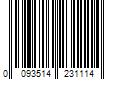 0 093514 231114